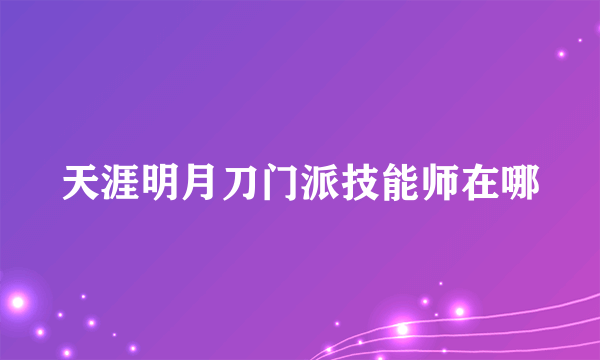 天涯明月刀门派技能师在哪